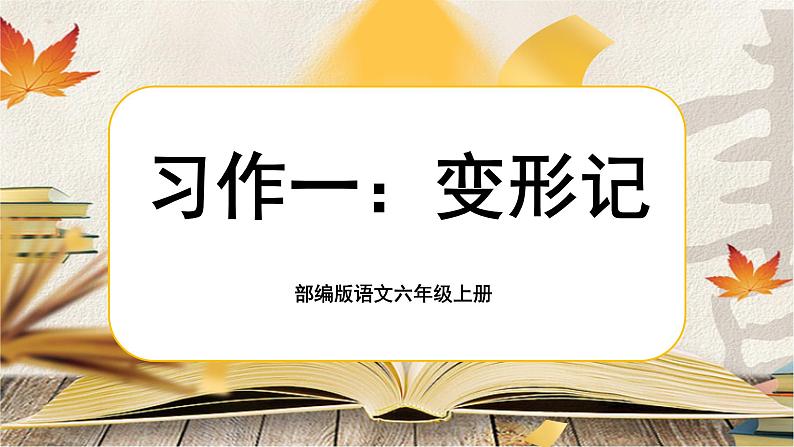 习作一：变形记

部编版语文六年级上册